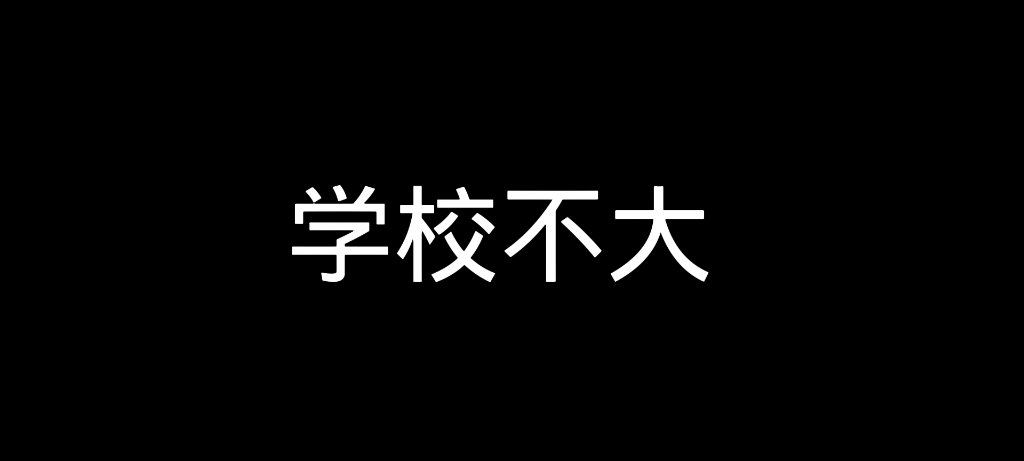 学校不大